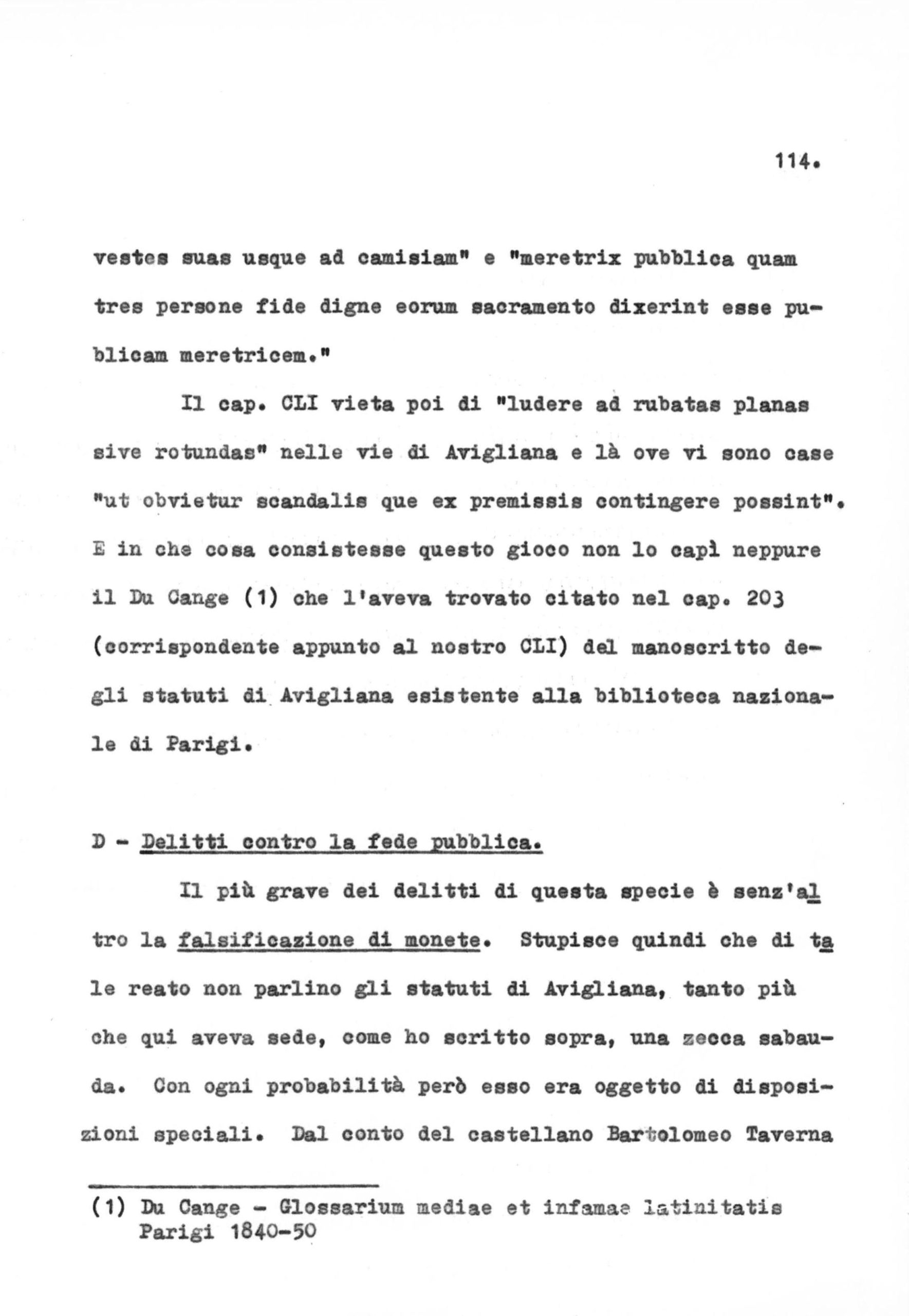 114.

vestes suas usque ad camisiam" e "meretrix pubblica quam tres persone fide digne eorum sacramento dixerint esse publicam meretricem."

Il cap. CLI vieta poi di "ludere ad rubatas planas sive rotundas" nelle vie di Avigliana e là ove vi sono case "ut obvietur scandalis que ex premissis contingere possint". E in che cosa consistesse questo gioco non lo capì neppure il Du Cange (1) che l'aveva trovato citato nel cap. 203 (corrispondente appunto al nostro CLI) del manoscritto degli statuti di Avigliana esistente alla biblioteca nazionale di Parigi.

D - Delitti contro la fede pubblica.

Il più grave dei delitti di questa specie è senz'altro la falsificazione di monete. Stupisce quindi che di tale reato non parlino gli statuti di Avigliana, tanto più che qui aveva sede, come ho scritto sopra, una zecca sabauda. Con ogni probabilità però esso era oggetto di disposizioni speciali. Dal conto del castellano Bartolomeo Taverna

(1) Du Cange - Glossarium mediae et infamae latinitatis Parigi 1840-50